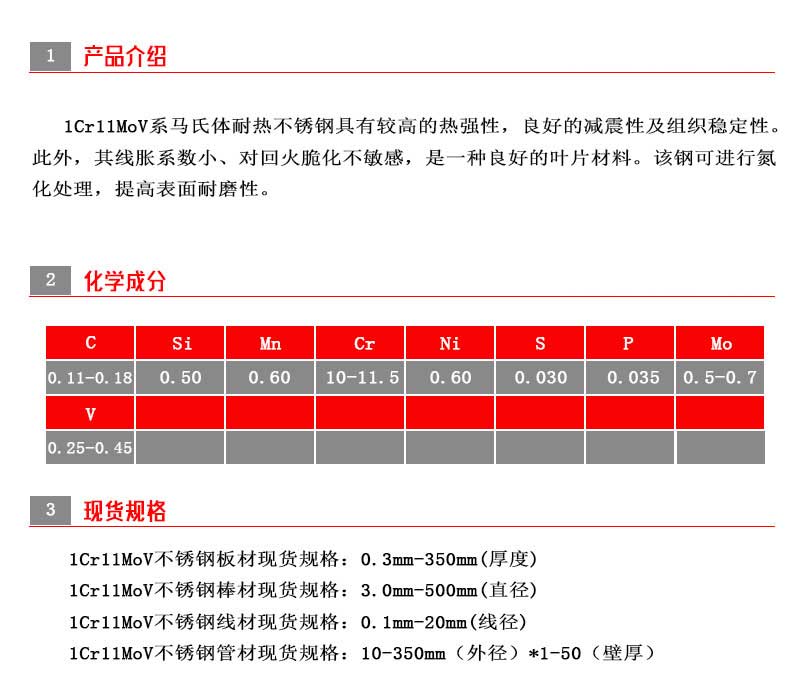 1 产品介绍

1Cr11MoV系马氏体耐热不锈钢具有较高的热强性，良好的减震性及组织稳定性。此外，其线胀系数小、对回火脆化不敏感，是一种良好的叶片材料。该钢可进行氮化处理，提高表面耐磨性。

2 化学成分

| C | Si | Mn | Cr | Ni | S | P | Mo |
|---|---|---|---|---|---|---|---|
| 0.11-0.18 | 0.50 | 0.60 | 10-11.5 | 0.60 | 0.030 | 0.035 | 0.5-0.7 |
| V | | | | | | | |
| 0.25-0.45 | | | | | | | |

3 现货规格

1Cr11MoV不锈钢板材现货规格：0.3mm-350mm(厚度)

1Cr11MoV不锈钢棒材现货规格：3.0mm-500mm(直径)

1Cr11MoV不锈钢线材现货规格：0.1mm-20mm(线径)

1Cr11MoV不锈钢管材现货规格：10-350mm（外径）*1-50（壁厚）